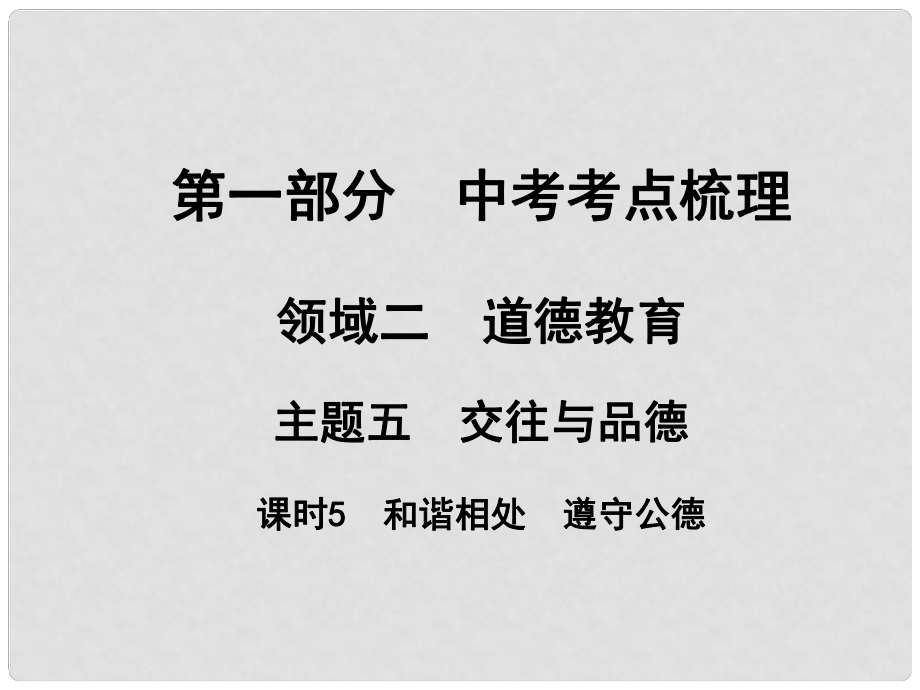 第一部分　中考考点梳理

领域二　道德教育

主题五　交往与品德

课时5　和谐相处　遵守公德